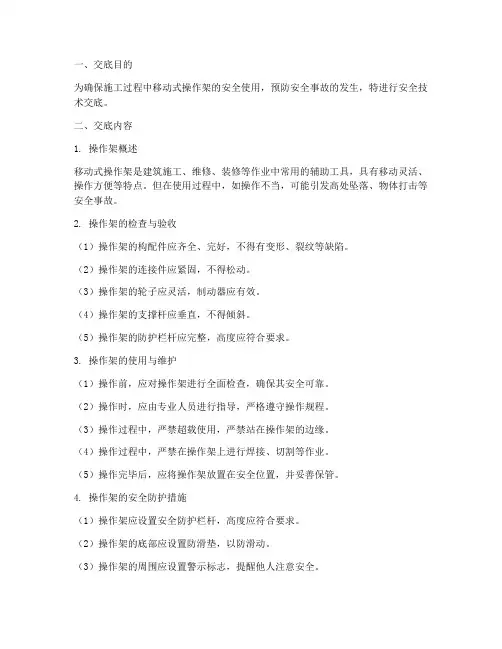 一、交底目的

为确保施工过程中移动式操作架的安全使用，预防安全事故的发生，特进行安全技术交底。

二、交底内容

1. 操作架概述

移动式操作架是建筑施工、维修、装修等作业中常用的辅助工具，具有移动灵活、操作方便等特点。但在使用过程中，如操作不当，可能引发高处坠落、物体打击等安全事故。

2. 操作架的检查与验收

（1）操作架的构配件应齐全、完好，不得有变形、裂纹等缺陷。

（2）操作架的连接件应紧固，不得松动。

（3）操作架的轮子应灵活，制动器应有效。

（4）操作架的支撑杆应垂直，不得倾斜。

（5）操作架的防护栏杆应完整，高度应符合要求。

3. 操作架的使用与维护

（1）操作前，应对操作架进行全面检查，确保其安全可靠。

（2）操作时，应由专业人员进行指导，严格遵守操作规程。

（3）操作过程中，严禁超载使用，严禁站在操作架的边缘。

（4）操作过程中，严禁在操作架上进行焊接、切割等作业。

（5）操作完毕后，应将操作架放置在安全位置，并妥善保管。

4. 操作架的安全防护措施

（1）操作架应设置安全防护栏杆，高度应符合要求。

（2）操作架的底部应设置防滑垫，以防滑动。

（3）操作架的周围应设置警示标志，提醒他人注意安全。